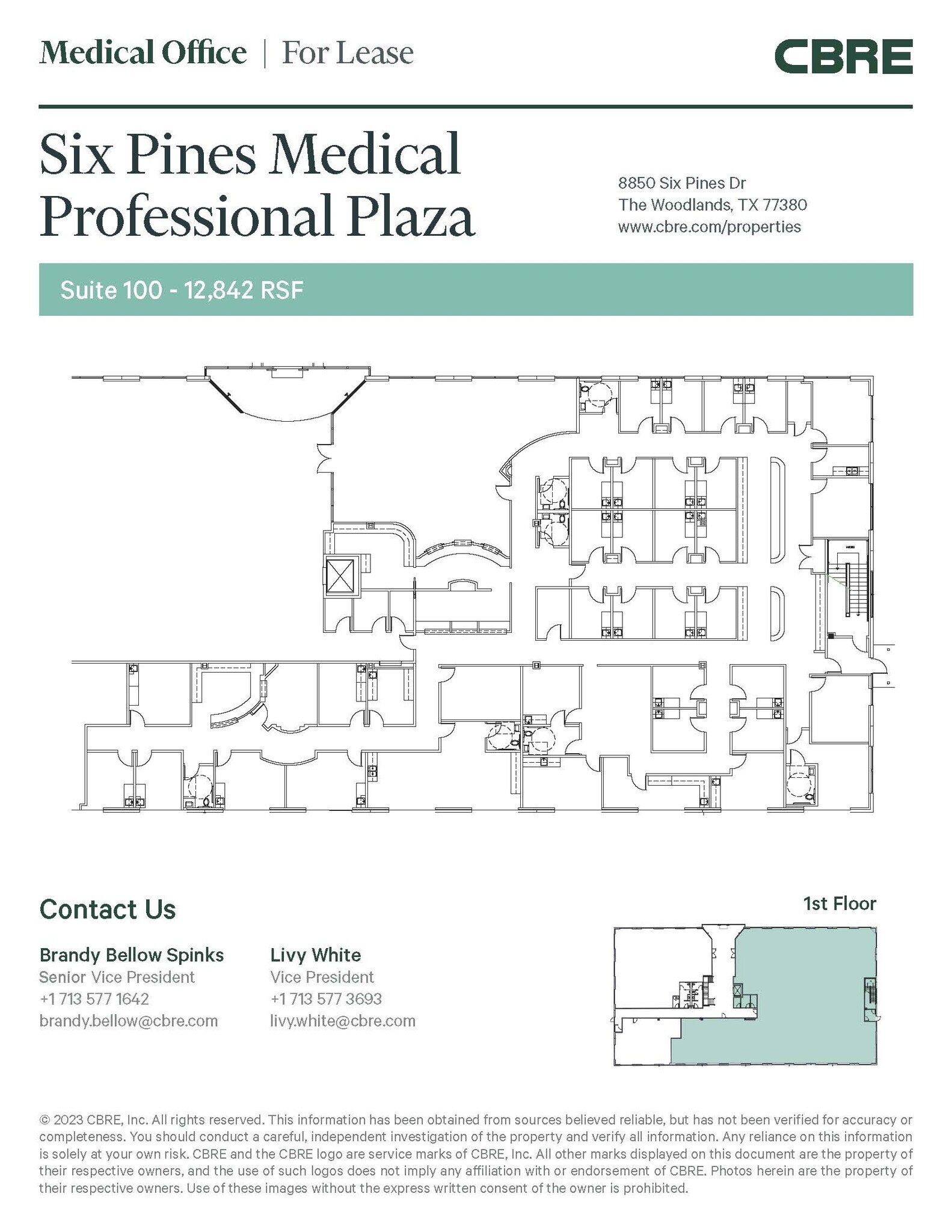 Medical Office | For Lease

CBRE

Six Pines Medical Professional Plaza

8850 Six Pines Dr
The Woodlands, TX 77380
www.cbre.com/properties

Suite 100 - 12,842 RSF

Contact Us

Brandy Bellow Spinks
Senior Vice President
+1 713 577 1642
brandy.bellow@cbre.com

Livy White
Vice President
+1 713 577 3693
livy.white@cbre.com

1st Floor

© 2023 CBRE, Inc. All rights reserved. This information has been obtained from sources believed reliable, but has not been verified for accuracy or completeness. You should conduct a careful, independent investigation of the property and verify all information. Any reliance on this information is solely at your own risk. CBRE and the CBRE logo are service marks of CBRE, Inc. All other marks displayed on this document are the property of their respective owners, and the use of such logos does not imply any affiliation with or endorsement of CBRE. Photos herein are the property of their respective owners. Use of these images without the express written consent of the owner is prohibited.